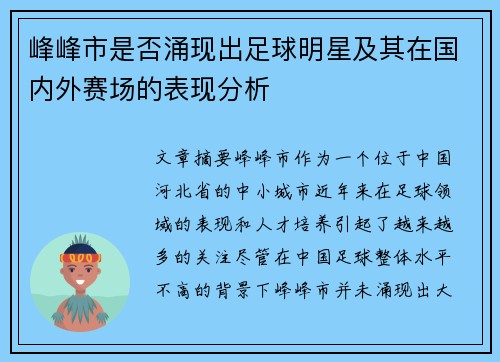 峰峰市是否涌现出足球明星及其在国内外赛场的表现分析

文章摘要峰峰市作为一个位于中国河北省的中小城市近年来在足球领域的表现和人才培养引起了越来越多的关注尽管在中国足球整体水平不高的背景下峰峰市并未涌现出大